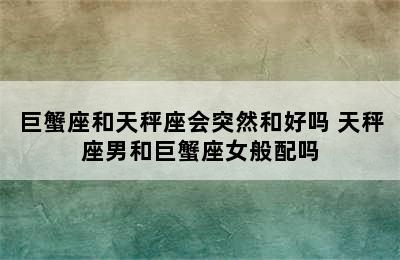 巨蟹座和天秤座会突然和好吗 天秤座男和巨蟹座女般配吗